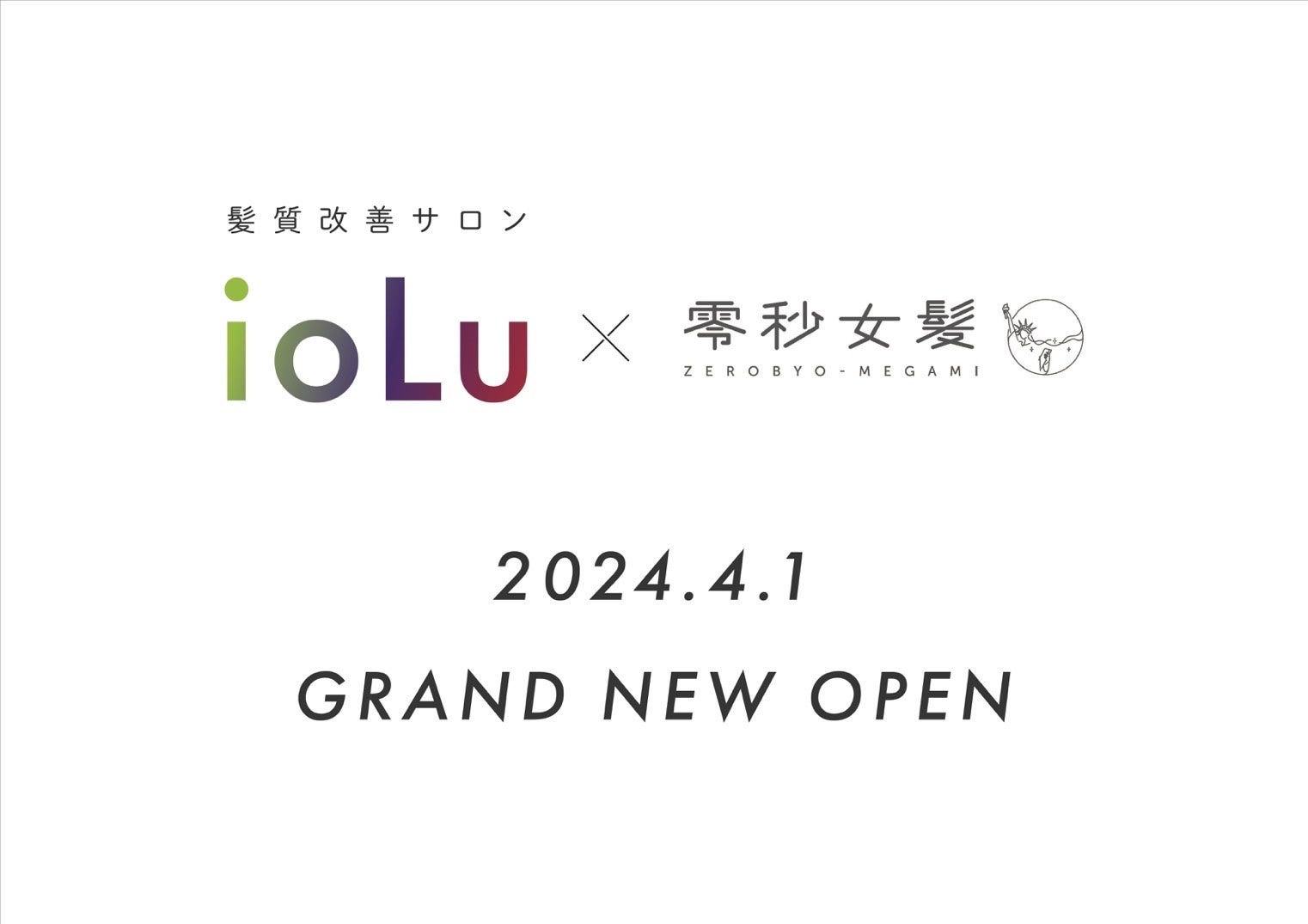 髪質改善サロン

ioLu × 零秒女髪
ZEROBYO-MEGAMI

2024.4.1

GRAND NEW OPEN